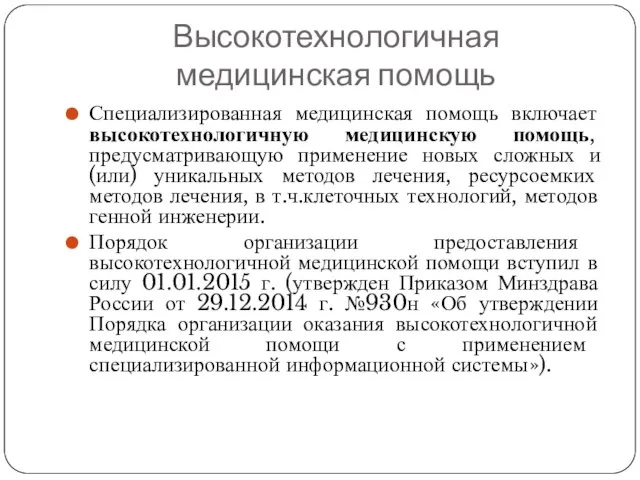 Высокотехнологичная медицинская помощь

Специализированная медицинская помощь включает высокотехнологичную медицинскую помощь, предусматривающую применение новых сложных и (или) уникальных методов лечения, ресурсоемких методов лечения, в т.ч.клеточных технологий, методов генной инженерии.

Порядок организации предоставления высокотехнологичной медицинской помощи вступил в силу 01.01.2015 г. (утвержден Приказом Минздрава России от 29.12.2014 г. №930н «Об утверждении Порядка организации оказания высокотехнологичной медицинской помощи с применением специализированной информационной системы»).